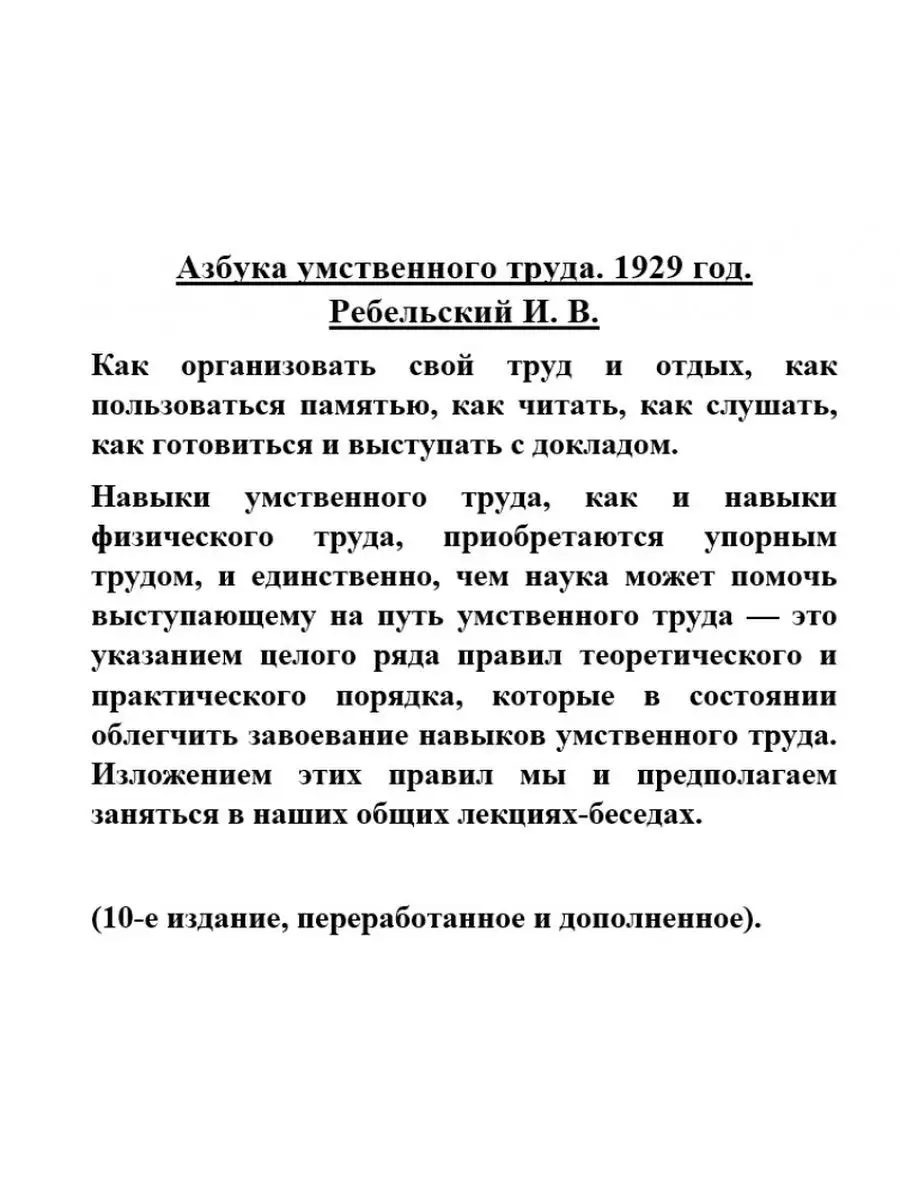 Азбука умственного труда. 1929 год.
Ребельский И. В.

Как организовать свой труд и отдых, как пользоваться памятью, как читать, как слушать, как готовиться и выступать с докладом.

Навыки умственного труда, как и навыки физического труда, приобретаются упорным трудом, и единственно, чем наука может помочь выступающему на путь умственного труда — это указанием целого ряда правил теоретического и практического порядка, которые в состоянии облегчить завоевание навыков умственного труда. Изложением этих правил мы и предполагаем заняться в наших общих лекциях-беседах.

(10-е издание, переработанное и дополненное).